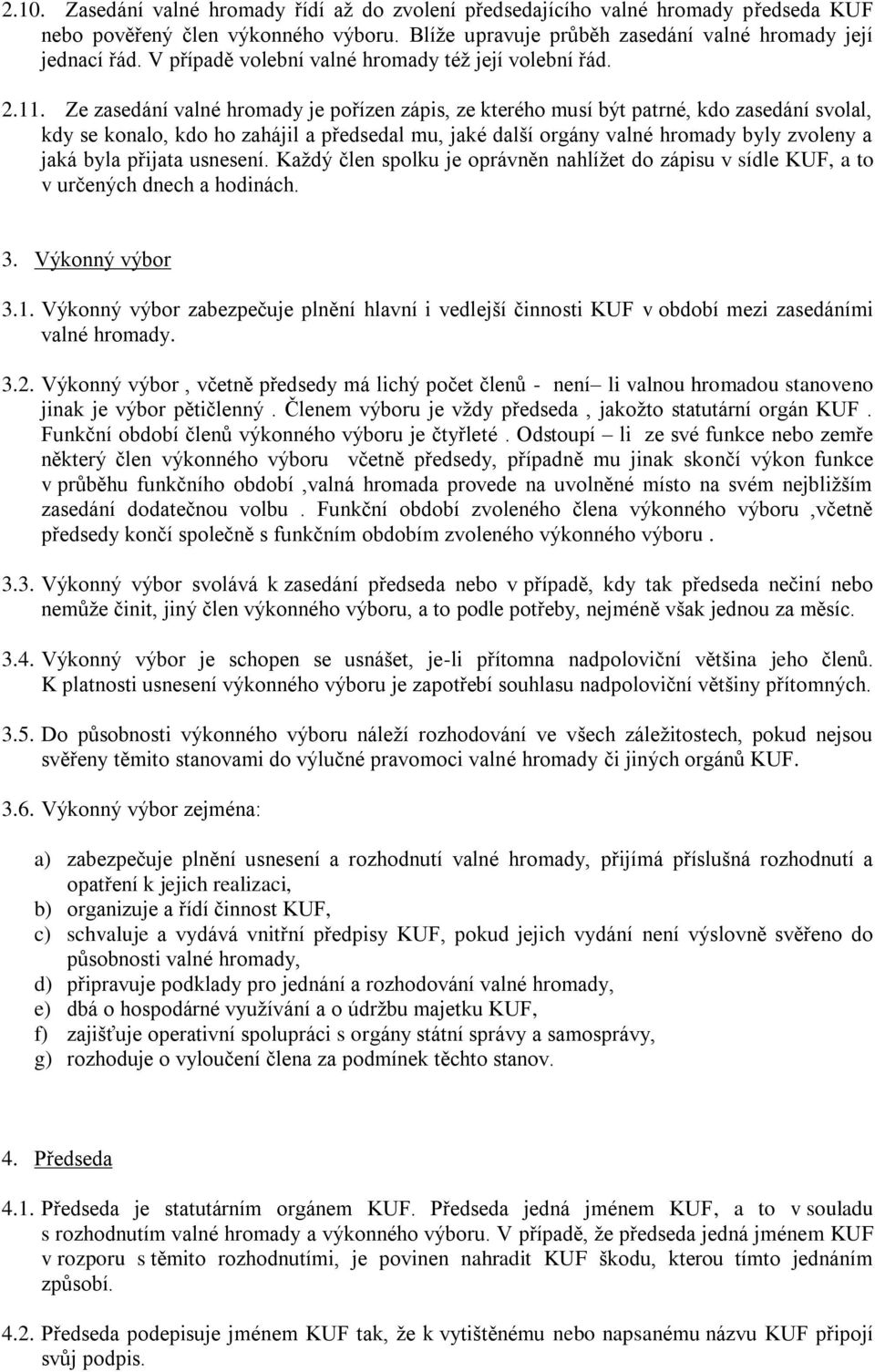 2.10. Zasedání valné hromady řídí až do zvolení předsedajícího valné hromady předseda KUF nebo pověřený člen výkonného výboru. Blíže upravuje průběh zasedání valné hromady její jednací řád. V případě volební valné hromady též její volební řád.

2.11. Ze zasedání valné hromady je pořízen zápis, ze kterého musí být patrné, kdo zasedání svolal, kdy se konalo, kdo ho zahájil a předsedal mu, jaké další orgány valné hromady byly zvoleny a jaká byla přijata usnesení. Každý člen spolku je oprávněn nahlížet do zápisu v sídle KUF, a to v určených dnech a hodinách.

3. Výkonný výbor

3.1. Výkonný výbor zabezpečuje plnění hlavní i vedlejší činnosti KUF v období mezi zasedáními valné hromady.

3.2. Výkonný výbor , včetně předsedy má lichý počet členů - není– li valnou hromadou stanoveno jinak je výbor pětičlenný . Členem výboru je vždy předseda , jakožto statutární orgán KUF . Funkční období členů výkonného výboru je čtyřleté . Odstoupí – li ze své funkce nebo zemře některý člen výkonného výboru včetně předsedy, případně mu jinak skončí výkon funkce v průběhu funkčního období ,valná hromada provede na uvolněné místo na svém nejbližším zasedání dodatečnou volbu . Funkční období zvoleného člena výkonného výboru ,včetně předsedy končí společně s funkčním obdobím zvoleného výkonného výboru .

3.3. Výkonný výbor svolává k zasedání předseda nebo v případě, kdy tak předseda nečiní nebo nemůže činit, jiný člen výkonného výboru, a to podle potřeby, nejméně však jednou za měsíc.

3.4. Výkonný výbor je schopen se usnášet, je-li přítomna nadpoloviční většina jeho členů. K platnosti usnesení výkonného výboru je zapotřebí souhlasu nadpoloviční většiny přítomných.

3.5. Do působnosti výkonného výboru náleží rozhodování ve všech záležitostech, pokud nejsou svěřeny těmito stanovami do výlučné pravomoci valné hromady či jiných orgánů KUF.

3.6. Výkonný výbor zejména:

a) zabezpečuje plnění usnesení a rozhodnutí valné hromady, přijímá příslušná rozhodnutí a opatření k jejich realizaci,
b) organizuje a řídí činnost KUF,
c) schvaluje a vydává vnitřní předpisy KUF, pokud jejich vydání není výslovně svěřeno do působnosti valné hromady,
d) připravuje podklady pro jednání a rozhodování valné hromady,
e) dbá o hospodárné využívání a o údržbu majetku KUF,
f) zajišťuje operativní spolupráci s orgány státní správy a samosprávy,
g) rozhoduje o vyloučení člena za podmínek těchto stanov.

4. Předseda

4.1. Předseda je statutárním orgánem KUF. Předseda jedná jménem KUF, a to v souladu s rozhodnutím valné hromady a výkonného výboru. V případě, že předseda jedná jménem KUF v rozporu s těmito rozhodnutími, je povinen nahradit KUF škodu, kterou tímto jednáním způsobí.

4.2. Předseda podepisuje jménem KUF tak, že k vytištěnému nebo napsanému názvu KUF připojí svůj podpis.